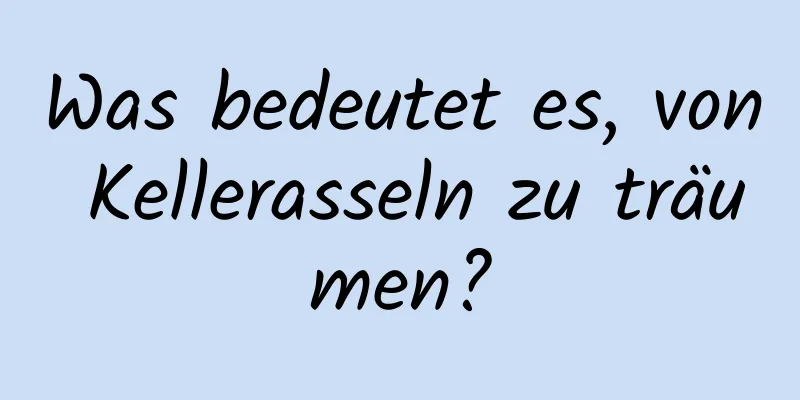 Was bedeutet es, von Kellerasseln zu träumen?